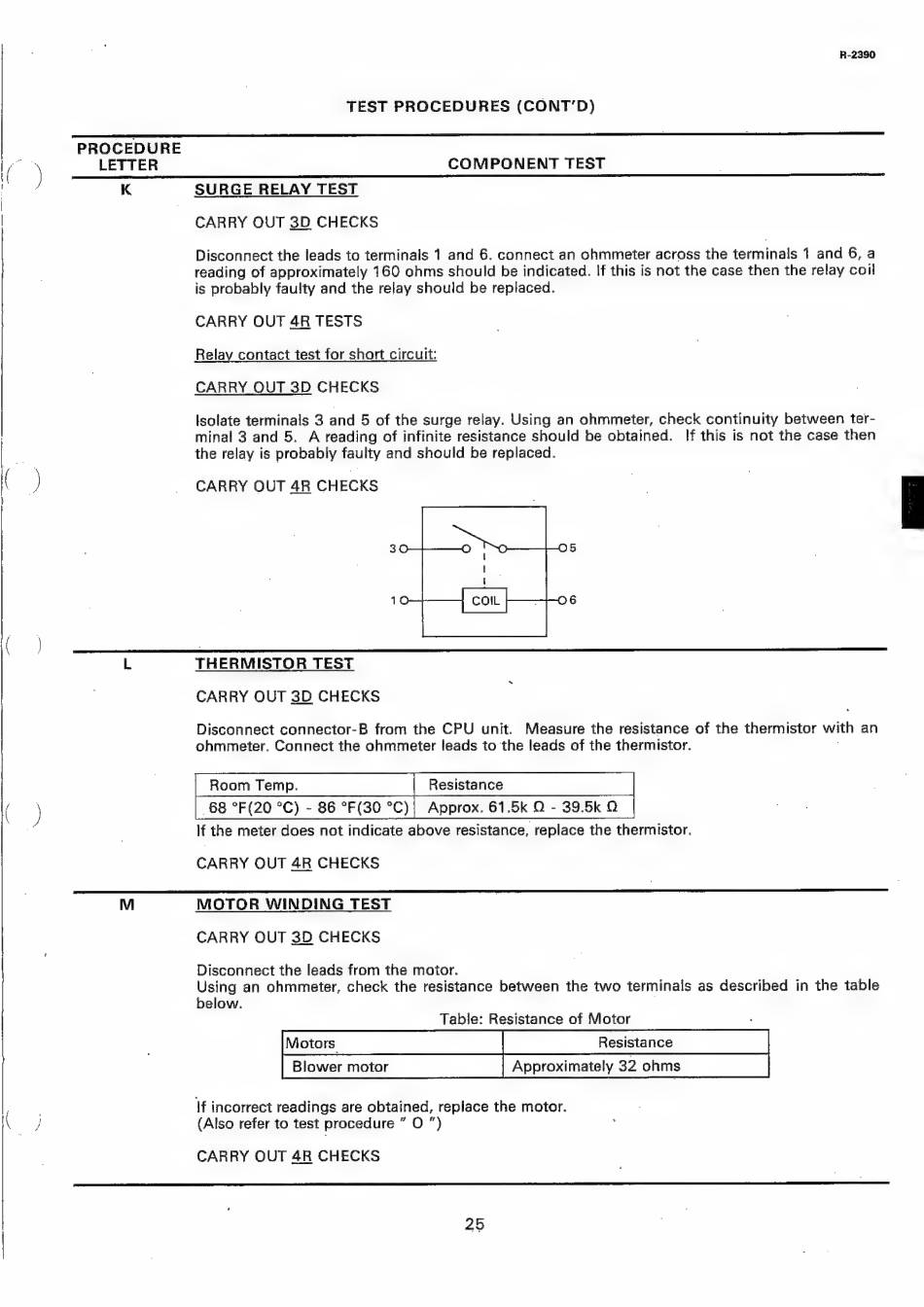 R-2390

TEST PROCEDURES (CONT'D)

PROCEDURE LETTER

COMPONENT TEST

K

SURGE RELAY TEST

CARRY OUT 3D CHECKS

Disconnect the leads to terminals 1 and 6. connect an ohmmeter across the terminals 1 and 6, a reading of approximately 160 ohms should be indicated. If this is not the case then the relay coil is probably faulty and the relay should be replaced.

CARRY OUT 4R TESTS

Relay contact test for short circuit:

CARRY OUT 3D CHECKS

Isolate terminals 3 and 5 of the surge relay. Using an ohmmeter, check continuity between terminal 3 and 5. A reading of infinite resistance should be obtained. If this is not the case then the relay is probably faulty and should be replaced.

CARRY OUT 4R CHECKS

3

5

1

COIL

6

L

THERMISTOR TEST

CARRY OUT 3D CHECKS

Disconnect connector-B from the CPU unit. Measure the resistance of the thermistor with an ohmmeter. Connect the ohmmeter leads to the leads of the thermistor.

| Room Temp. | Resistance |
|---|---|
| 68 °F(20 °C) - 86 °F(30 °C) | Approx. 61.5k Ω - 39.5k Ω |

If the meter does not indicate above resistance, replace the thermistor.

CARRY OUT 4R CHECKS

M

MOTOR WINDING TEST

CARRY OUT 3D CHECKS

Disconnect the leads from the motor.
Using an ohmmeter, check the resistance between the two terminals as described in the table below.

Table: Resistance of Motor

| Motors | Resistance |
|---|---|
| Blower motor | Approximately 32 ohms |

If incorrect readings are obtained, replace the motor.
(Also refer to test procedure " O ")

CARRY OUT 4R CHECKS

25